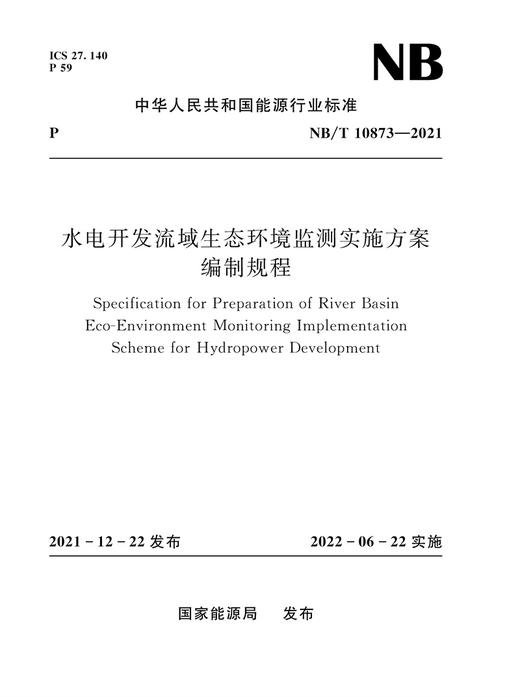 ICS 27. 140
P 59

NB

中华人民共和国能源行业标准

P

NB/T 10873—2021

水电开发流域生态环境监测实施方案编制规程

Specification for Preparation of River Basin Eco-Environment Monitoring Implementation Scheme for Hydropower Development

2021 - 12 - 22 发布

2022 - 06 - 22 实施

国家能源局　发布